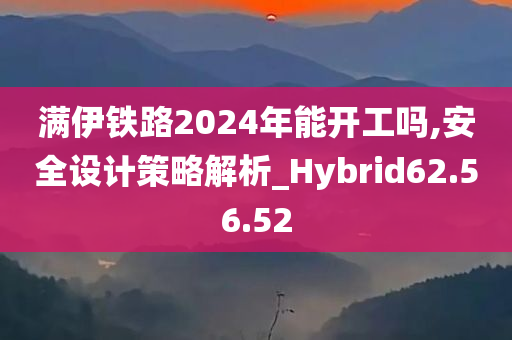 满伊铁路2024年能开工吗,安全设计策略解析_Hybrid62.56.52